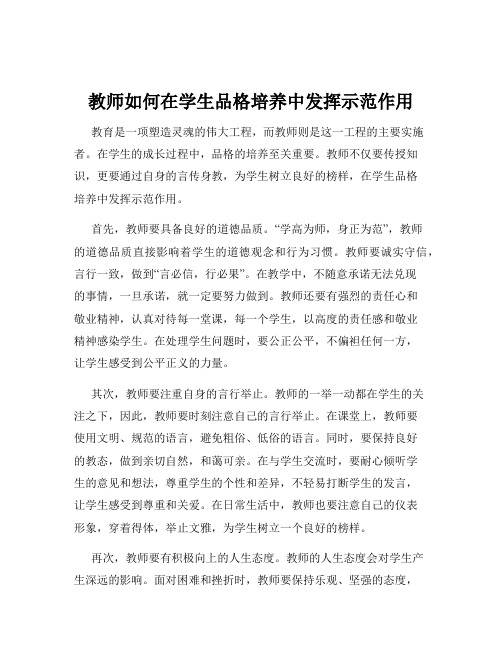 教师如何在学生品格培养中发挥示范作用

教育是一项塑造灵魂的伟大工程，而教师则是这一工程的主要实施者。在学生的成长过程中，品格的培养至关重要。教师不仅要传授知识，更要通过自身的言传身教，为学生树立良好的榜样，在学生品格培养中发挥示范作用。

首先，教师要具备良好的道德品质。“学高为师，身正为范”，教师的道德品质直接影响着学生的道德观念和行为习惯。教师要诚实守信，言行一致，做到“言必信，行必果”。在教学中，不随意承诺无法兑现的事情，一旦承诺，就一定要努力做到。教师还要有强烈的责任心和敬业精神，认真对待每一堂课，每一个学生，以高度的责任感和敬业精神感染学生。在处理学生问题时，要公正公平，不偏袒任何一方，让学生感受到公平正义的力量。

其次，教师要注重自身的言行举止。教师的一举一动都在学生的关注之下，因此，教师要时刻注意自己的言行举止。在课堂上，教师要使用文明、规范的语言，避免粗俗、低俗的语言。同时，要保持良好的教态，做到亲切自然，和蔼可亲。在与学生交流时，要耐心倾听学生的意见和想法，尊重学生的个性和差异，不轻易打断学生的发言，让学生感受到尊重和关爱。在日常生活中，教师也要注意自己的仪表形象，穿着得体，举止文雅，为学生树立一个良好的榜样。

再次，教师要有积极向上的人生态度。教师的人生态度会对学生产生深远的影响。面对困难和挫折时，教师要保持乐观、坚强的态度，